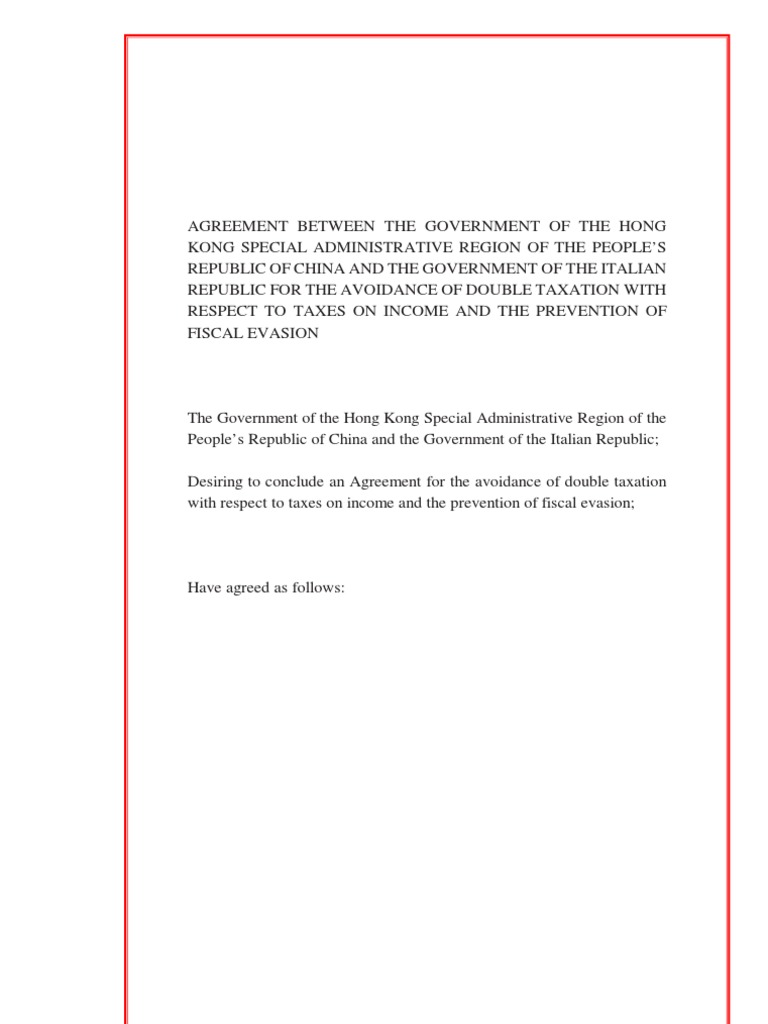 AGREEMENT BETWEEN THE GOVERNMENT OF THE HONG KONG SPECIAL ADMINISTRATIVE REGION OF THE PEOPLE'S REPUBLIC OF CHINA AND THE GOVERNMENT OF THE ITALIAN REPUBLIC FOR THE AVOIDANCE OF DOUBLE TAXATION WITH RESPECT TO TAXES ON INCOME AND THE PREVENTION OF FISCAL EVASION

The Government of the Hong Kong Special Administrative Region of the People's Republic of China and the Government of the Italian Republic;

Desiring to conclude an Agreement for the avoidance of double taxation with respect to taxes on income and the prevention of fiscal evasion;

Have agreed as follows: